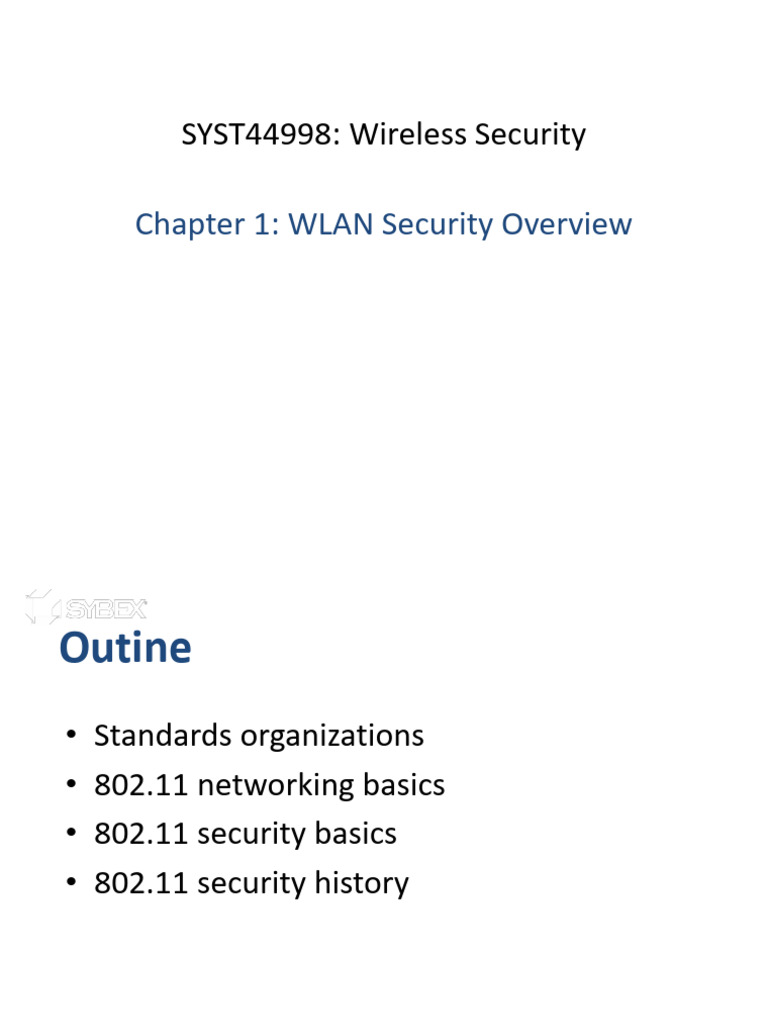 SYST44998: Wireless Security

Chapter 1: WLAN Security Overview

SYBEX

Outine

• Standards organizations
• 802.11 networking basics
• 802.11 security basics
• 802.11 security history